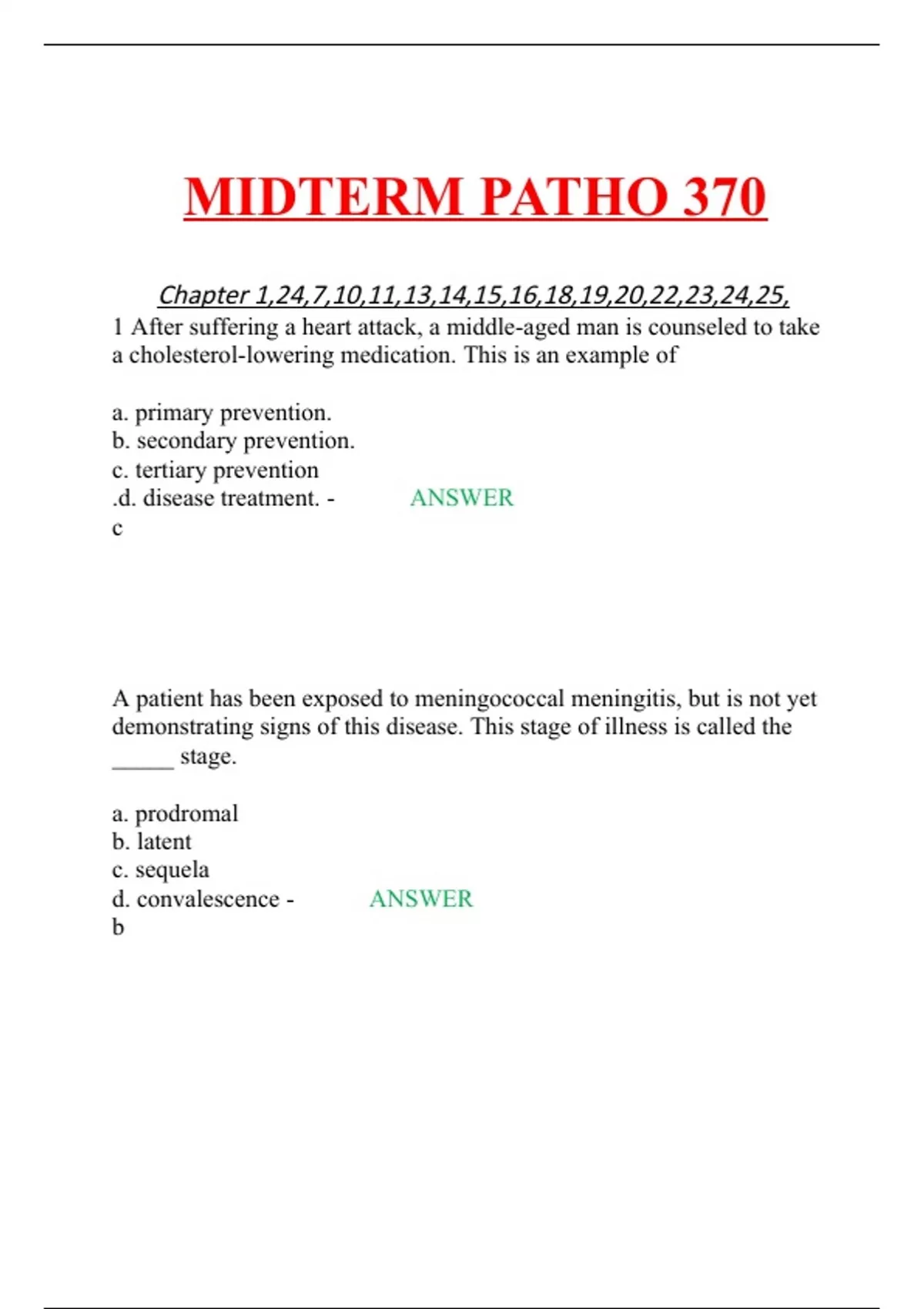 MIDTERM PATHO 370

Chapter 1,24,7,10,11,13,14,15,16,18,19,20,22,23,24,25,

1 After suffering a heart attack, a middle-aged man is counseled to take a cholesterol-lowering medication. This is an example of

a. primary prevention.
b. secondary prevention.
c. tertiary prevention
.d. disease treatment. - ANSWER
c

A patient has been exposed to meningococcal meningitis, but is not yet demonstrating signs of this disease. This stage of illness is called the _____ stage.

a. prodromal
b. latent
c. sequela
d. convalescence - ANSWER
b